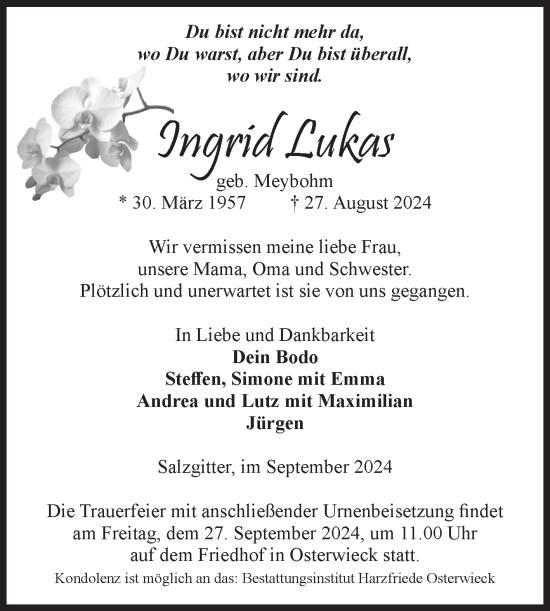 Du bist nicht mehr da,
wo Du warst, aber Du bist überall,
wo wir sind.

Ingrid Lukas
geb. Meybohm
* 30. März 1957 † 27. August 2024

Wir vermissen meine liebe Frau,
unsere Mama, Oma und Schwester.
Plötzlich und unerwartet ist sie von uns gegangen.

In Liebe und Dankbarkeit
Dein Bodo
Steffen, Simone mit Emma
Andrea und Lutz mit Maximilian
Jürgen

Salzgitter, im September 2024

Die Trauerfeier mit anschließender Urnenbeisetzung findet am Freitag, dem 27. September 2024, um 11.00 Uhr auf dem Friedhof in Osterwieck statt.

Kondolenz ist möglich an das: Bestattungsinstitut Harzfriede Osterwieck